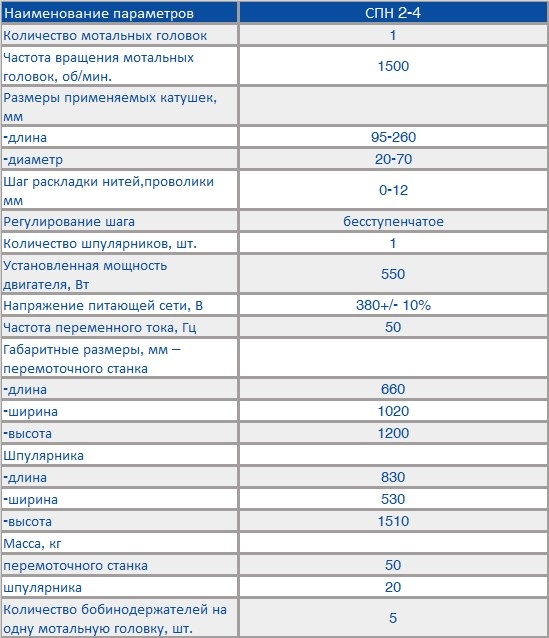 | Наименование параметров | СПН 2-4 |
|---|---|
| Количество мотальных головок | 1 |
| Частота вращения мотальных головок, об/мин. | 1500 |
| Размеры применяемых катушек, мм | |
| -длина | 95-260 |
| -диаметр | 20-70 |
| Шаг раскладки нитей,проволики мм | 0-12 |
| Регулирование шага | бесступенчатое |
| Количество шпулярников, шт. | 1 |
| Установленная мощность двигателя, Вт | 550 |
| Напряжение питающей сети, В | 380+/- 10% |
| Частота переменного тока, Гц | 50 |
| Габаритные размеры, мм – перемоточного станка | |
| -длина | 660 |
| -ширина | 1020 |
| -высота | 1200 |
| Шпулярника | |
| -длина | 830 |
| -ширина | 530 |
| -высота | 1510 |
| Масса, кг | |
| перемоточного станка | 50 |
| шпулярника | 20 |
| Количество бобинодержателей на одну мотальную головку, шт. | 5 |